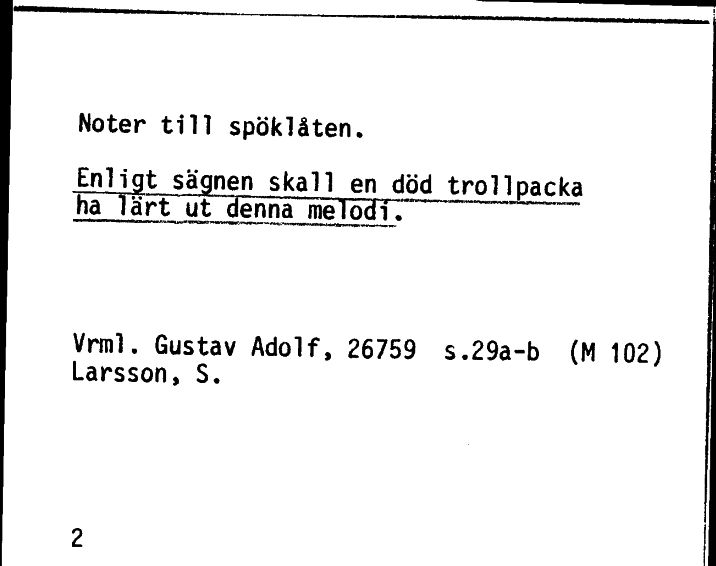 Noter till spöklåten.

Enligt sägnen skall en död trollpacka ha lärt ut denna melodi.

Vrml. Gustav Adolf, 26759 s.29a-b (M 102)
Larsson, S.

2